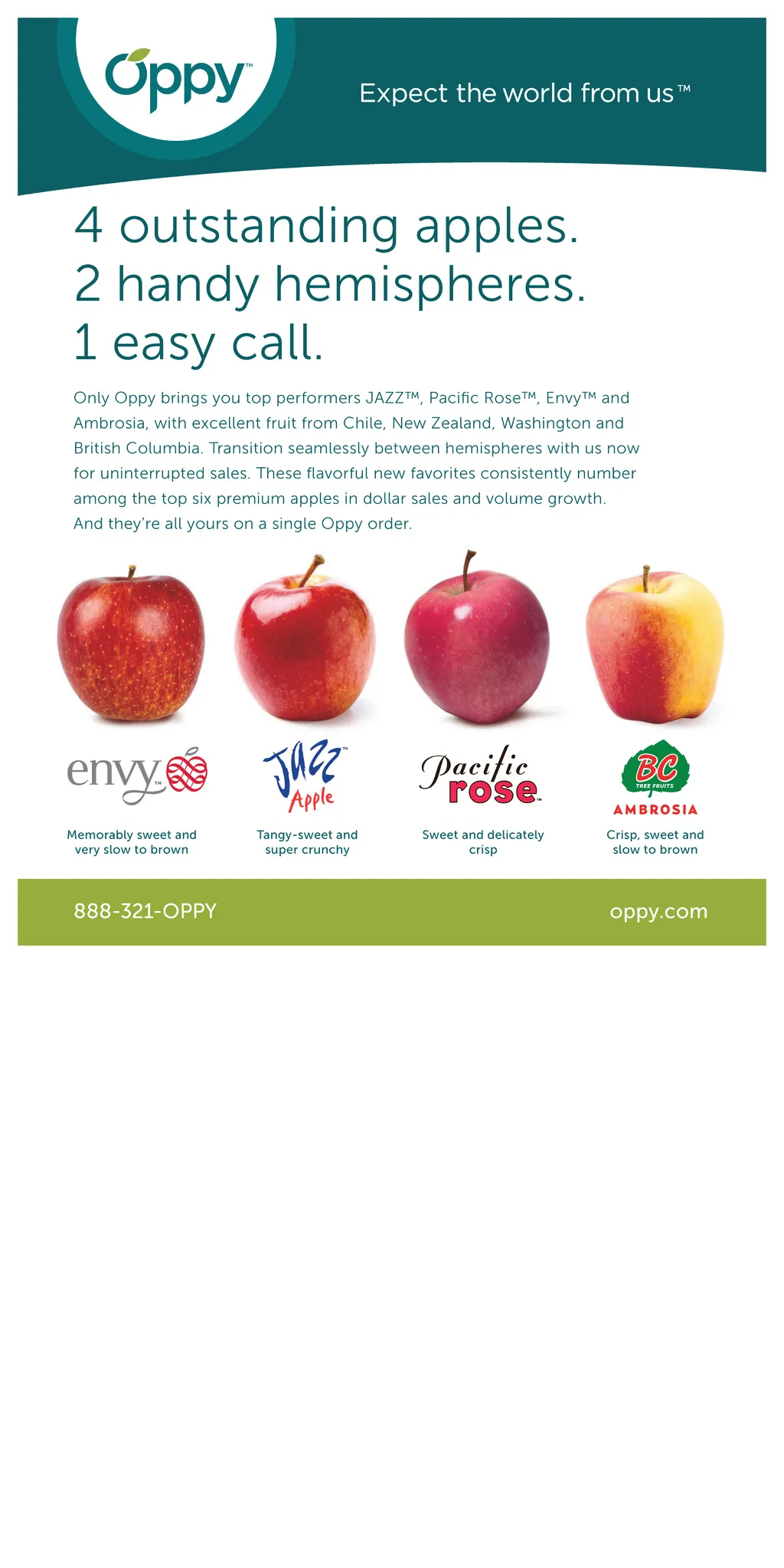 Oppy™

Expect the world from us™

4 outstanding apples.
2 handy hemispheres.
1 easy call.

Only Oppy brings you top performers JAZZ™, Pacific Rose™, Envy™ and Ambrosia, with excellent fruit from Chile, New Zealand, Washington and British Columbia. Transition seamlessly between hemispheres with us now for uninterrupted sales. These flavorful new favorites consistently number among the top six premium apples in dollar sales and volume growth. And they're all yours on a single Oppy order.

envy™

Memorably sweet and very slow to brown

Jazz™ Apple

Tangy-sweet and super crunchy

Pacific rose™

Sweet and delicately crisp

BC TREE FRUITS

AMBROSIA

Crisp, sweet and slow to brown

888-321-OPPY

oppy.com